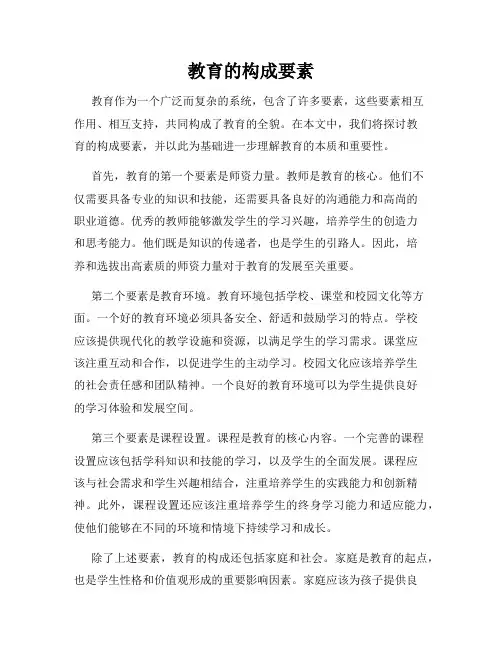 教育的构成要素

教育作为一个广泛而复杂的系统，包含了许多要素，这些要素相互作用、相互支持，共同构成了教育的全貌。在本文中，我们将探讨教育的构成要素，并以此为基础进一步理解教育的本质和重要性。

首先，教育的第一个要素是师资力量。教师是教育的核心。他们不仅需要具备专业的知识和技能，还需要具备良好的沟通能力和高尚的职业道德。优秀的教师能够激发学生的学习兴趣，培养学生的创造力和思考能力。他们既是知识的传递者，也是学生的引路人。因此，培养和选拔出高素质的师资力量对于教育的发展至关重要。

第二个要素是教育环境。教育环境包括学校、课堂和校园文化等方面。一个好的教育环境必须具备安全、舒适和鼓励学习的特点。学校应该提供现代化的教学设施和资源，以满足学生的学习需求。课堂应该注重互动和合作，以促进学生的主动学习。校园文化应该培养学生的社会责任感和团队精神。一个良好的教育环境可以为学生提供良好的学习体验和发展空间。

第三个要素是课程设置。课程是教育的核心内容。一个完善的课程设置应该包括学科知识和技能的学习，以及学生的全面发展。课程应该与社会需求和学生兴趣相结合，注重培养学生的实践能力和创新精神。此外，课程设置还应该注重培养学生的终身学习能力和适应能力，使他们能够在不同的环境和情境下持续学习和成长。

除了上述要素，教育的构成还包括家庭和社会。家庭是教育的起点，也是学生性格和价值观形成的重要影响因素。家庭应该为孩子提供良